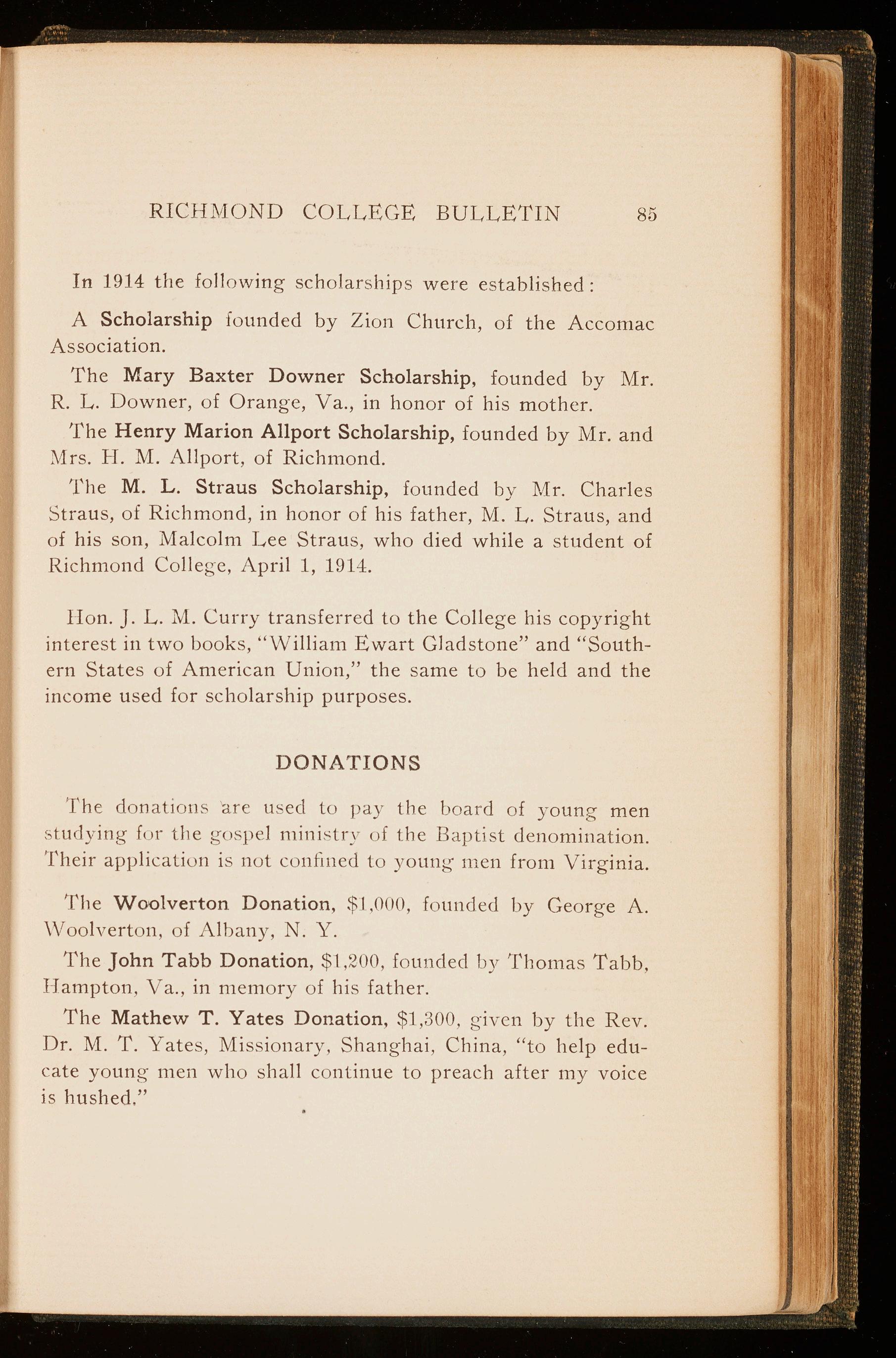 RICHMOND COLLEGE BULLETIN 85

In 1914 the following scholarships were established:

A Scholarship founded by Zion Church, of the Accomac Association.

The Mary Baxter Downer Scholarship, founded by Mr. R. L. Downer, of Orange, Va., in honor of his mother.

The Henry Marion Allport Scholarship, founded by Mr. and Mrs. H. M. Allport, of Richmond.

The M. L. Straus Scholarship, founded by Mr. Charles Straus, of Richmond, in honor of his father, M. L. Straus, and of his son, Malcolm Lee Straus, who died while a student of Richmond College, April 1, 1914.

Hon. J. L. M. Curry transferred to the College his copyright interest in two books, "William Ewart Gladstone" and "Southern States of American Union," the same to be held and the income used for scholarship purposes.

DONATIONS

The donations are used to pay the board of young men studying for the gospel ministry of the Baptist denomination. Their application is not confined to young men from Virginia.

The Woolverton Donation, $1,000, founded by George A. Woolverton, of Albany, N. Y.

The John Tabb Donation, $1,200, founded by Thomas Tabb, Hampton, Va., in memory of his father.

The Mathew T. Yates Donation, $1,300, given by the Rev. Dr. M. T. Yates, Missionary, Shanghai, China, "to help educate young men who shall continue to preach after my voice is hushed."